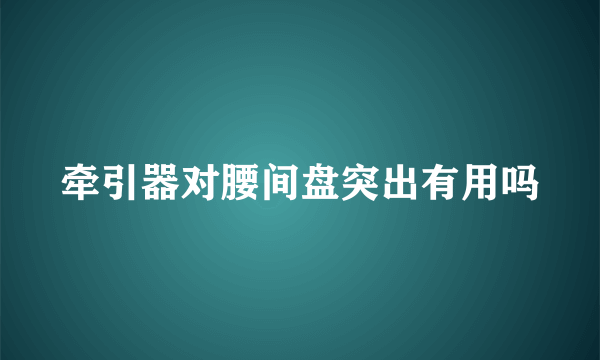 牵引器对腰间盘突出有用吗